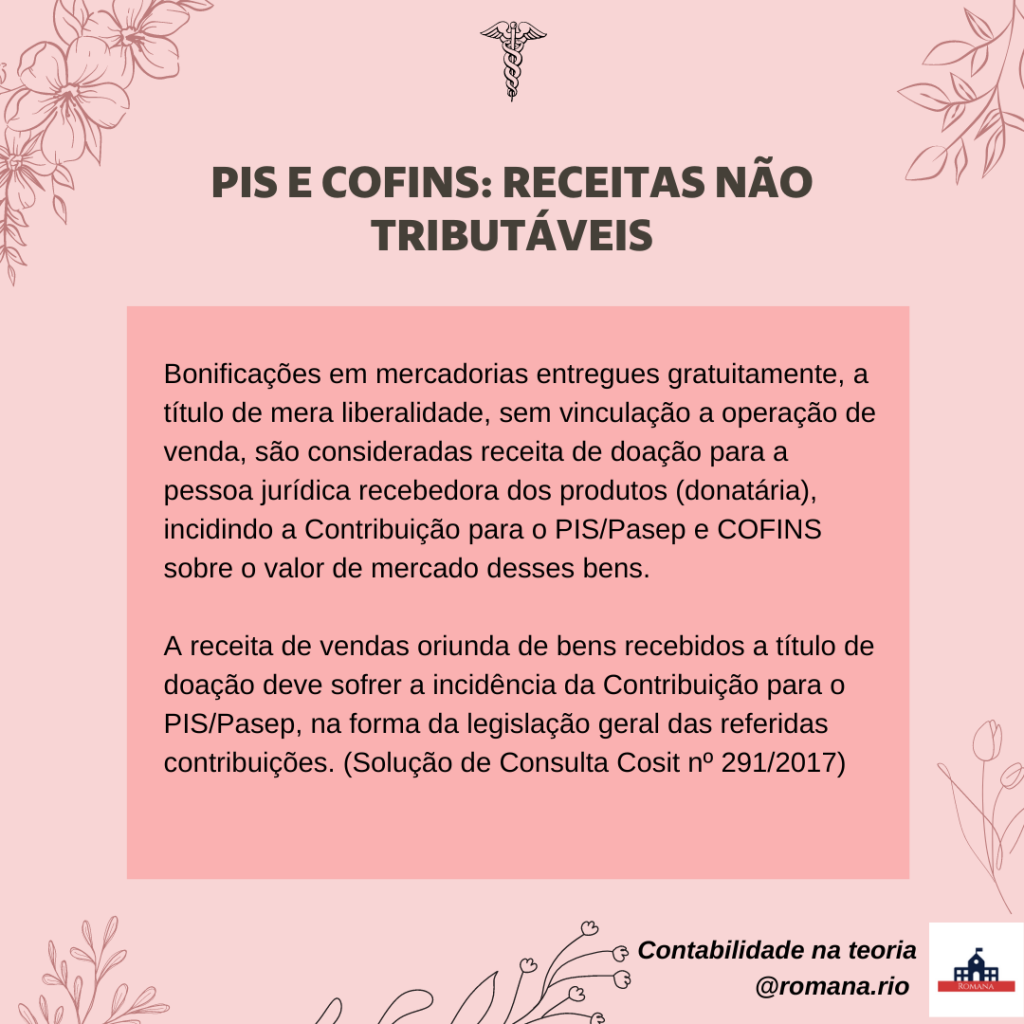 PIS E COFINS: RECEITAS NÃO TRIBUTÁVEIS

Bonificações em mercadorias entregues gratuitamente, a título de mera liberalidade, sem vinculação a operação de venda, são consideradas receita de doação para a pessoa jurídica recebedora dos produtos (donatária), incidindo a Contribuição para o PIS/Pasep e COFINS sobre o valor de mercado desses bens.

A receita de vendas oriunda de bens recebidos a título de doação deve sofrer a incidência da Contribuição para o PIS/Pasep, na forma da legislação geral das referidas contribuições. (Solução de Consulta Cosit nº 291/2017)

Contabilidade na teoria
@romana.rio

ROMANA